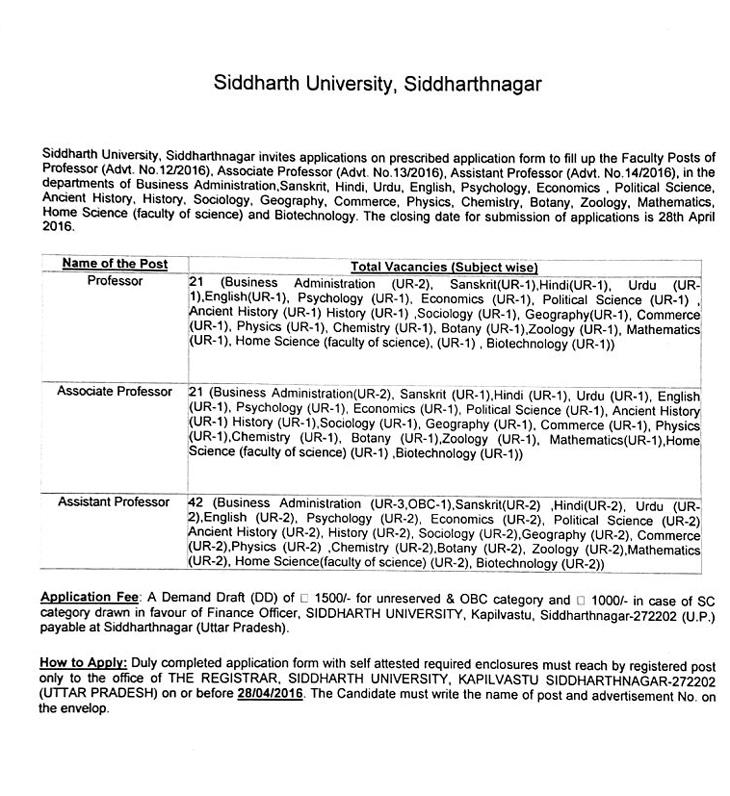 Siddharth University, Siddharthnagar

Siddharth University, Siddharthnagar invites applications on prescribed application form to fill up the Faculty Posts of Professor (Advt. No.12/2016), Associate Professor (Advt. No.13/2016), Assistant Professor (Advt. No.14/2016), in the departments of Business Administration,Sanskrit, Hindi, Urdu, English, Psychology, Economics , Political Science, Ancient History, History, Sociology, Geography, Commerce, Physics, Chemistry, Botany, Zoology, Mathematics, Home Science (faculty of science) and Biotechnology. The closing date for submission of applications is 28th April 2016.

| Name of the Post | Total Vacancies (Subject wise) |
|---|---|
| Professor | 21 (Business Administration (UR-2), Sanskrit(UR-1),Hindi(UR-1), Urdu (UR-1),English(UR-1), Psychology (UR-1), Economics (UR-1), Political Science (UR-1) , Ancient History (UR-1) History (UR-1) ,Sociology (UR-1), Geography(UR-1), Commerce (UR-1), Physics (UR-1), Chemistry (UR-1), Botany (UR-1),Zoology (UR-1), Mathematics (UR-1), Home Science (faculty of science), (UR-1) , Biotechnology (UR-1)) |
| Associate Professor | 21 (Business Administration(UR-2), Sanskrit (UR-1),Hindi (UR-1), Urdu (UR-1), English (UR-1), Psychology (UR-1), Economics (UR-1), Political Science (UR-1), Ancient History (UR-1) History (UR-1),Sociology (UR-1), Geography (UR-1), Commerce (UR-1), Physics (UR-1),Chemistry (UR-1), Botany (UR-1),Zoology (UR-1), Mathematics(UR-1),Home Science (faculty of science) (UR-1) ,Biotechnology (UR-1)) |
| Assistant Professor | 42 (Business Administration (UR-3,OBC-1),Sanskrit(UR-2) ,Hindi(UR-2), Urdu (UR-2),English (UR-2), Psychology (UR-2), Economics (UR-2), Political Science (UR-2) Ancient History (UR-2), History (UR-2), Sociology (UR-2),Geography (UR-2), Commerce (UR-2),Physics (UR-2) ,Chemistry (UR-2),Botany (UR-2), Zoology (UR-2),Mathematics (UR-2), Home Science(faculty of science) (UR-2), Biotechnology (UR-2)) |

Application Fee: A Demand Draft (DD) of □ 1500/- for unreserved & OBC category and □ 1000/- in case of SC category drawn in favour of Finance Officer, SIDDHARTH UNIVERSITY, Kapilvastu, Siddharthnagar-272202 (U.P.) payable at Siddharthnagar (Uttar Pradesh).

How to Apply: Duly completed application form with self attested required enclosures must reach by registered post only to the office of THE REGISTRAR, SIDDHARTH UNIVERSITY, KAPILVASTU SIDDHARTHNAGAR-272202 (UTTAR PRADESH) on or before 28/04/2016. The Candidate must write the name of post and advertisement No. on the envelop.